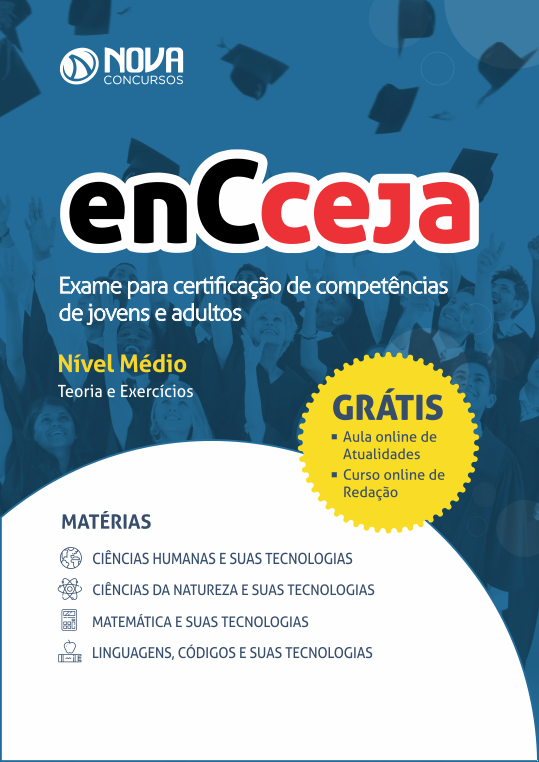 NOVA CONCURSOS

enCceja

Exame para certificação de competências de jovens e adultos

Nível Médio
Teoria e Exercícios

GRÁTIS
▪ Aula online de Atualidades
▪ Curso online de Redação

MATÉRIAS

CIÊNCIAS HUMANAS E SUAS TECNOLOGIAS
CIÊNCIAS DA NATUREZA E SUAS TECNOLOGIAS
MATEMÁTICA E SUAS TECNOLOGIAS
LINGUAGENS, CÓDIGOS E SUAS TECNOLOGIAS